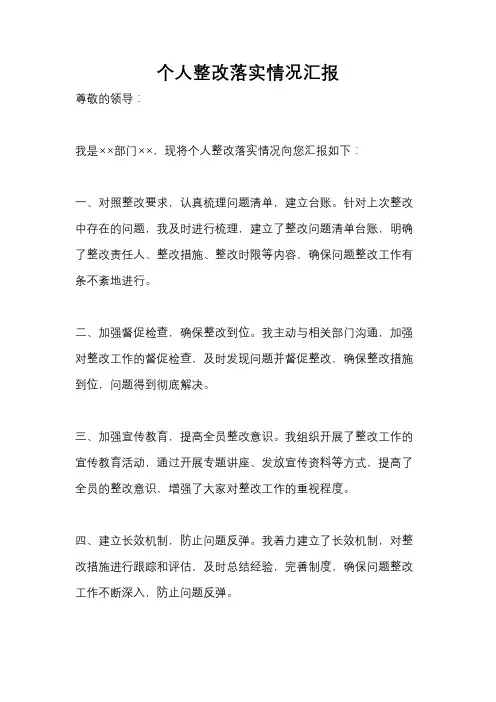 个人整改落实情况汇报

尊敬的领导：

我是××部门××，现将个人整改落实情况向您汇报如下：

一、对照整改要求，认真梳理问题清单，建立台账。针对上次整改中存在的问题，我及时进行梳理，建立了整改问题清单台账，明确了整改责任人、整改措施、整改时限等内容，确保问题整改工作有条不紊地进行。

二、加强督促检查，确保整改到位。我主动与相关部门沟通，加强对整改工作的督促检查，及时发现问题并督促整改，确保整改措施到位，问题得到彻底解决。

三、加强宣传教育，提高全员整改意识。我组织开展了整改工作的宣传教育活动，通过开展专题讲座、发放宣传资料等方式，提高了全员的整改意识，增强了大家对整改工作的重视程度。

四、建立长效机制，防止问题反弹。我着力建立了长效机制，对整改措施进行跟踪和评估，及时总结经验，完善制度，确保问题整改工作不断深入，防止问题反弹。